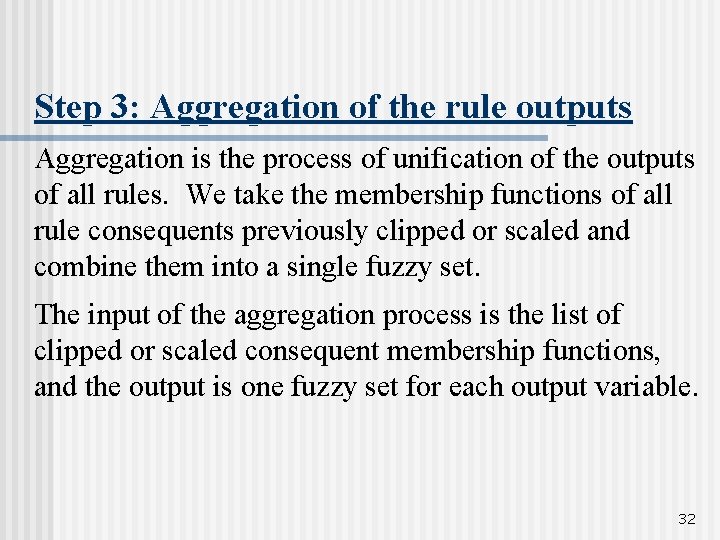 Step 3: Aggregation of the rule outputs

Aggregation is the process of unification of the outputs of all rules. We take the membership functions of all rule consequents previously clipped or scaled and combine them into a single fuzzy set.

The input of the aggregation process is the list of clipped or scaled consequent membership functions, and the output is one fuzzy set for each output variable.

32